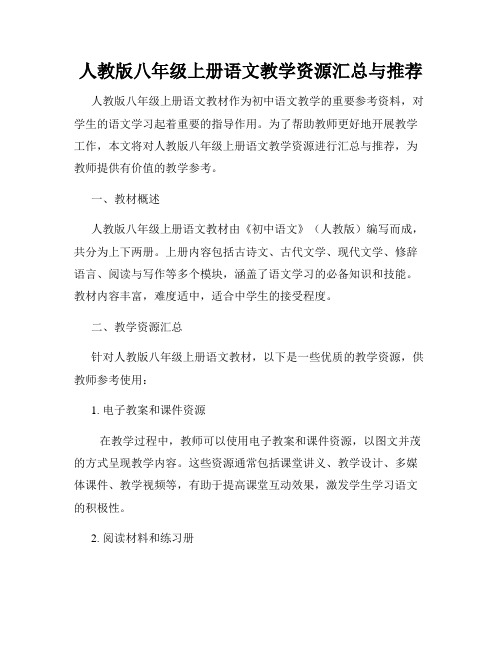 人教版八年级上册语文教学资源汇总与推荐

人教版八年级上册语文教材作为初中语文教学的重要参考资料，对学生的语文学习起着重要的指导作用。为了帮助教师更好地开展教学工作，本文将对人教版八年级上册语文教学资源进行汇总与推荐，为教师提供有价值的教学参考。

一、教材概述

人教版八年级上册语文教材由《初中语文》（人教版）编写而成，共分为上下两册。上册内容包括古诗文、古代文学、现代文学、修辞语言、阅读与写作等多个模块，涵盖了语文学习的必备知识和技能。教材内容丰富，难度适中，适合中学生的接受程度。

二、教学资源汇总

针对人教版八年级上册语文教材，以下是一些优质的教学资源，供教师参考使用：

1. 电子教案和课件资源

在教学过程中，教师可以使用电子教案和课件资源，以图文并茂的方式呈现教学内容。这些资源通常包括课堂讲义、教学设计、多媒体课件、教学视频等，有助于提高课堂互动效果，激发学生学习语文的积极性。

2. 阅读材料和练习册